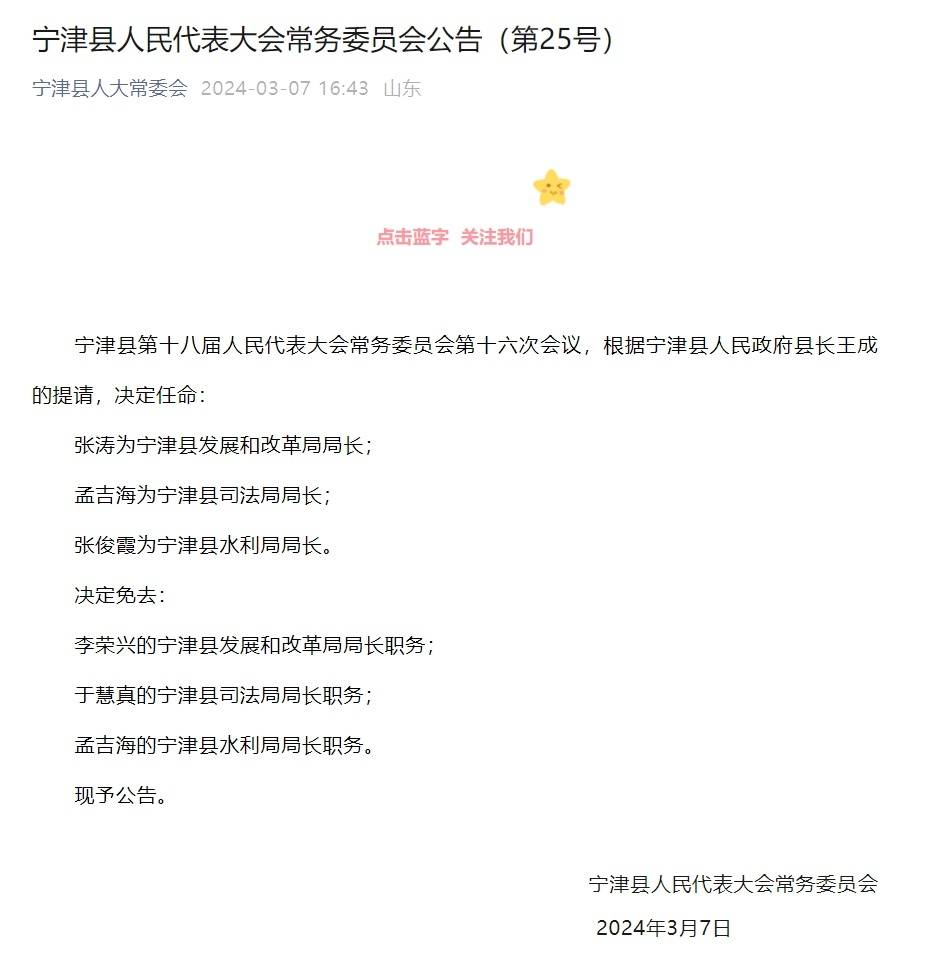 宁津县人民代表大会常务委员会公告（第25号）

宁津县人大常委会 2024-03-07 16:43 山东

点击蓝字 关注我们

宁津县第十八届人民代表大会常务委员会第十六次会议，根据宁津县人民政府县长王成的提请，决定任命：

张涛为宁津县发展和改革局局长；

孟吉海为宁津县司法局局长；

张俊霞为宁津县水利局局长。

决定免去：

李荣兴的宁津县发展和改革局局长职务；

于慧真的宁津县司法局局长职务；

孟吉海的宁津县水利局局长职务。

现予公告。

宁津县人民代表大会常务委员会

2024年3月7日